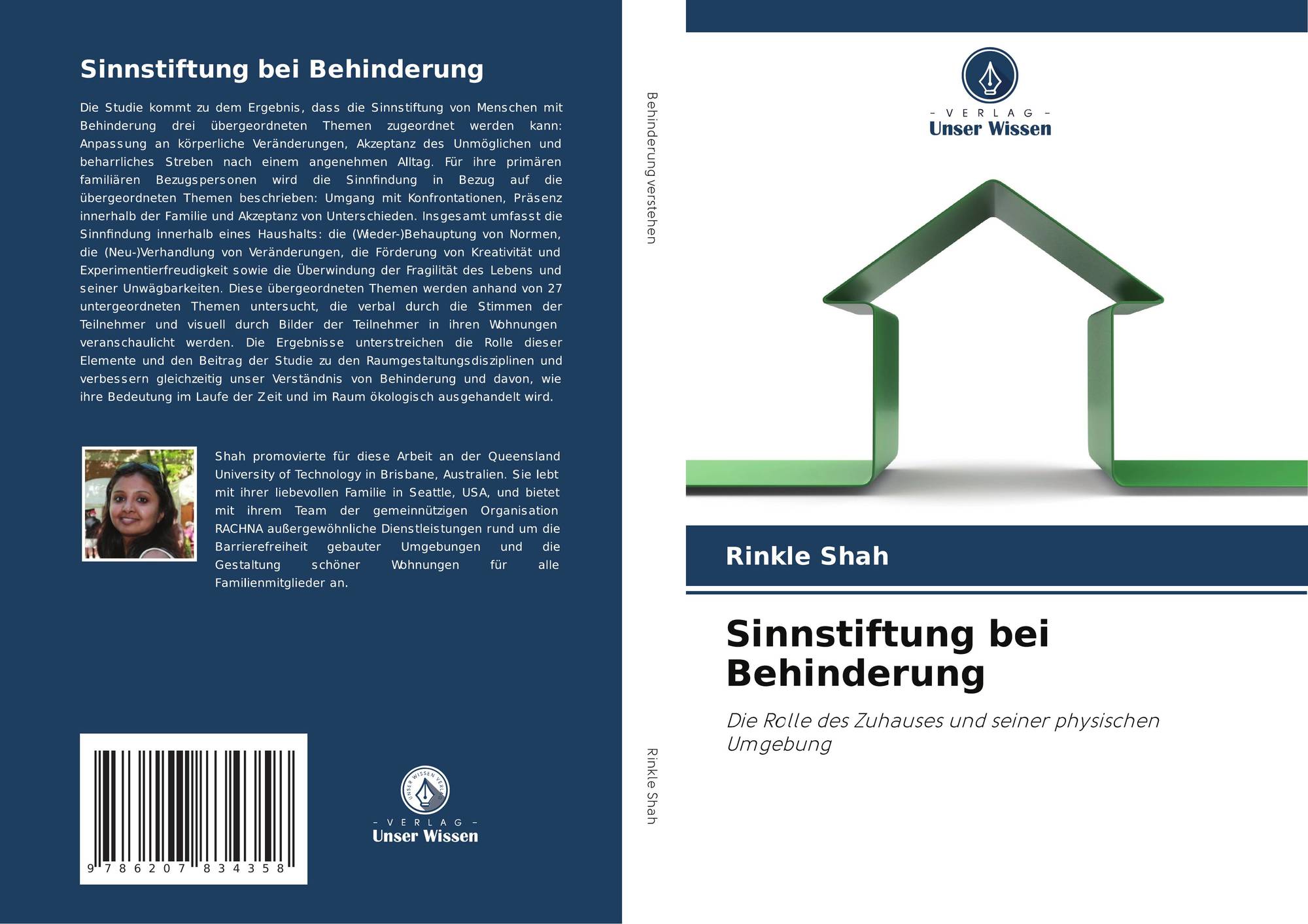 Sinnstiftung bei Behinderung

Die Studie kommt zu dem Ergebnis, dass die Sinnstiftung von Menschen mit Behinderung drei übergeordneten Themen zugeordnet werden kann: Anpassung an körperliche Veränderungen, Akzeptanz des Unmöglichen und beharrliches Streben nach einem angenehmen Alltag. Für ihre primären familiären Bezugspersonen wird die Sinnfindung in Bezug auf die übergeordneten Themen beschrieben: Umgang mit Konfrontationen, Präsenz innerhalb der Familie und Akzeptanz von Unterschieden. Insgesamt umfasst die Sinnfindung innerhalb eines Haushalts: die (Wieder-)Behauptung von Normen, die (Neu-)Verhandlung von Veränderungen, die Förderung von Kreativität und Experimentierfreudigkeit sowie die Überwindung der Fragilität des Lebens und seiner Unwägbarkeiten. Diese übergeordneten Themen werden anhand von 27 untergeordneten Themen untersucht, die verbal durch die Stimmen der Teilnehmer und visuell durch Bilder der Teilnehmer in ihren Wohnungen veranschaulicht werden. Die Ergebnisse unterstreichen die Rolle dieser Elemente und den Beitrag der Studie zu den Raumgestaltungsdisziplinen und verbessern gleichzeitig unser Verständnis von Behinderung und davon, wie ihre Bedeutung im Laufe der Zeit und im Raum ökologisch ausgehandelt wird.

Shah promovierte für diese Arbeit an der Queensland University of Technology in Brisbane, Australien. Sie lebt mit ihrer liebevollen Familie in Seattle, USA, und bietet mit ihrem Team der gemeinnützigen Organisation RACHNA außergewöhnliche Dienstleistungen rund um die Barrierefreiheit gebauter Umgebungen und die Gestaltung schöner Wohnungen für alle Familienmitglieder an.

9 786207 834358

UNSER WISSEN VERLAG
- VERLAG -
Unser Wissen

Behinderung verstehen

Rinkle Shah

- VERLAG -
Unser Wissen

Rinkle Shah

Sinnstiftung bei Behinderung

Die Rolle des Zuhauses und seiner physischen Umgebung